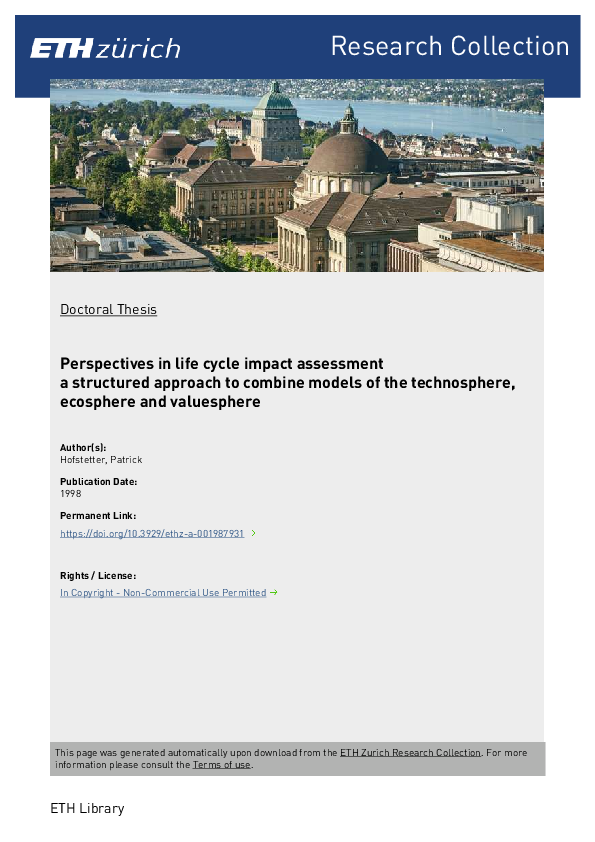 ETH zürich

Research Collection

Doctoral Thesis

Perspectives in life cycle impact assessment a structured approach to combine models of the technosphere, ecosphere and valuesphere

Author(s):
Hofstetter, Patrick

Publication Date:
1998

Permanent Link:
https://doi.org/10.3929/ethz-a-001987931

Rights / License:
In Copyright - Non-Commercial Use Permitted

This page was generated automatically upon download from the ETH Zurich Research Collection. For more information please consult the Terms of use.

ETH Library